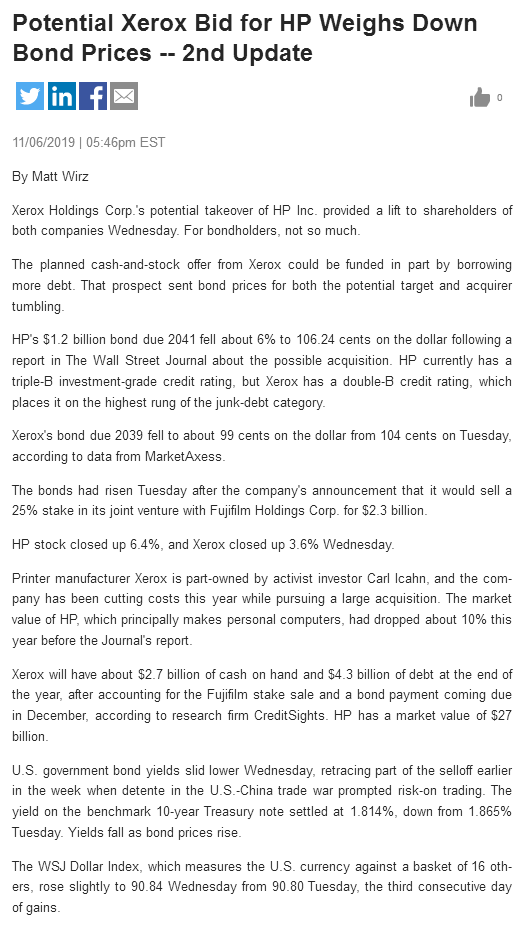 Potential Xerox Bid for HP Weighs Down Bond Prices -- 2nd Update

0

11/06/2019 | 05:46pm EST

By Matt Wirz

Xerox Holdings Corp.'s potential takeover of HP Inc. provided a lift to shareholders of both companies Wednesday. For bondholders, not so much.

The planned cash-and-stock offer from Xerox could be funded in part by borrowing more debt. That prospect sent bond prices for both the potential target and acquirer tumbling.

HP's $1.2 billion bond due 2041 fell about 6% to 106.24 cents on the dollar following a report in The Wall Street Journal about the possible acquisition. HP currently has a triple-B investment-grade credit rating, but Xerox has a double-B credit rating, which places it on the highest rung of the junk-debt category.

Xerox's bond due 2039 fell to about 99 cents on the dollar from 104 cents on Tuesday, according to data from MarketAxess.

The bonds had risen Tuesday after the company's announcement that it would sell a 25% stake in its joint venture with Fujifilm Holdings Corp. for $2.3 billion.

HP stock closed up 6.4%, and Xerox closed up 3.6% Wednesday.

Printer manufacturer Xerox is part-owned by activist investor Carl Icahn, and the company has been cutting costs this year while pursuing a large acquisition. The market value of HP, which principally makes personal computers, had dropped about 10% this year before the Journal's report.

Xerox will have about $2.7 billion of cash on hand and $4.3 billion of debt at the end of the year, after accounting for the Fujifilm stake sale and a bond payment coming due in December, according to research firm CreditSights. HP has a market value of $27 billion.

U.S. government bond yields slid lower Wednesday, retracing part of the selloff earlier in the week when detente in the U.S.-China trade war prompted risk-on trading. The yield on the benchmark 10-year Treasury note settled at 1.814%, down from 1.865% Tuesday. Yields fall as bond prices rise.

The WSJ Dollar Index, which measures the U.S. currency against a basket of 16 others, rose slightly to 90.84 Wednesday from 90.80 Tuesday, the third consecutive day of gains.